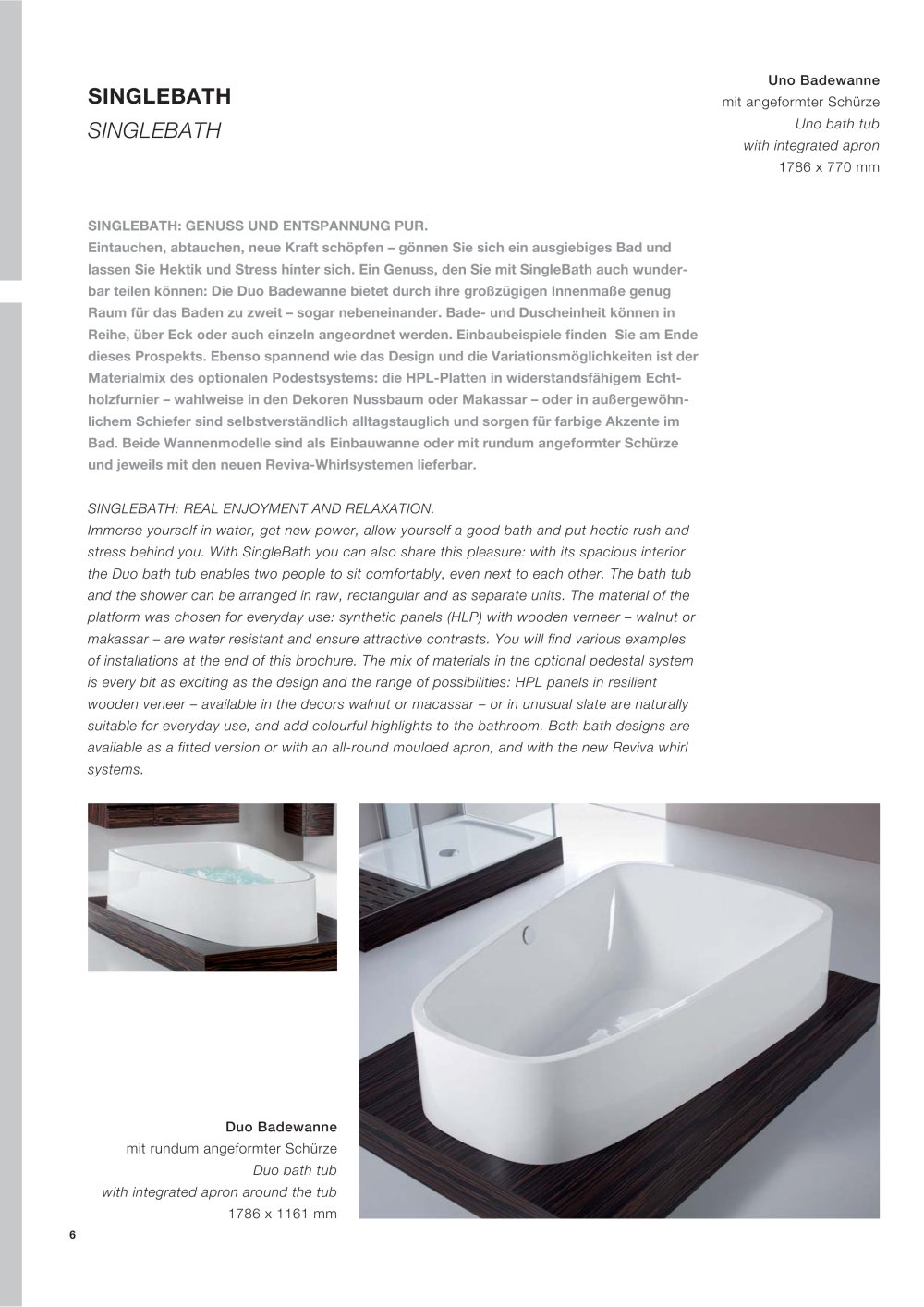 SINGLEBATH
SINGLEBATH

Uno Badewanne
mit angeformter Schürze
Uno bath tub
with integrated apron
1786 x 770 mm

SINGLEBATH: GENUSS UND ENTSPANNUNG PUR.
Eintauchen, abtauchen, neue Kraft schöpfen – gönnen Sie sich ein ausgiebiges Bad und lassen Sie Hektik und Stress hinter sich. Ein Genuss, den Sie mit SingleBath auch wunderbar teilen können: Die Duo Badewanne bietet durch ihre großzügigen Innenmaße genug Raum für das Baden zu zweit – sogar nebeneinander. Bade- und Duscheinheit können in Reihe, über Eck oder auch einzeln angeordnet werden. Einbaubeispiele finden Sie am Ende dieses Prospekts. Ebenso spannend wie das Design und die Variationsmöglichkeiten ist der Materialmix des optionalen Podestsystems: die HPL-Platten in widerstandsfähigem Echtholzfurnier – wahlweise in den Dekoren Nussbaum oder Makassar – oder in außergewöhnlichem Schiefer sind selbstverständlich alltagstauglich und sorgen für farbige Akzente im Bad. Beide Wannenmodelle sind als Einbauwanne oder mit rundum angeformter Schürze und jeweils mit den neuen Reviva-Whirlsystemen lieferbar.

SINGLEBATH: REAL ENJOYMENT AND RELAXATION.
Immerse yourself in water, get new power, allow yourself a good bath and put hectic rush and stress behind you. With SingleBath you can also share this pleasure: with its spacious interior the Duo bath tub enables two people to sit comfortably, even next to each other. The bath tub and the shower can be arranged in raw, rectangular and as separate units. The material of the platform was chosen for everyday use: synthetic panels (HLP) with wooden verneer – walnut or makassar – are water resistant and ensure attractive contrasts. You will find various examples of installations at the end of this brochure. The mix of materials in the optional pedestal system is every bit as exciting as the design and the range of possibilities: HPL panels in resilient wooden veneer – available in the decors walnut or macassar – or in unusual slate are naturally suitable for everyday use, and add colourful highlights to the bathroom. Both bath designs are available as a fitted version or with an all-round moulded apron, and with the new Reviva whirl systems.

Duo Badewanne
mit rundum angeformter Schürze
Duo bath tub
with integrated apron around the tub
1786 x 1161 mm

6